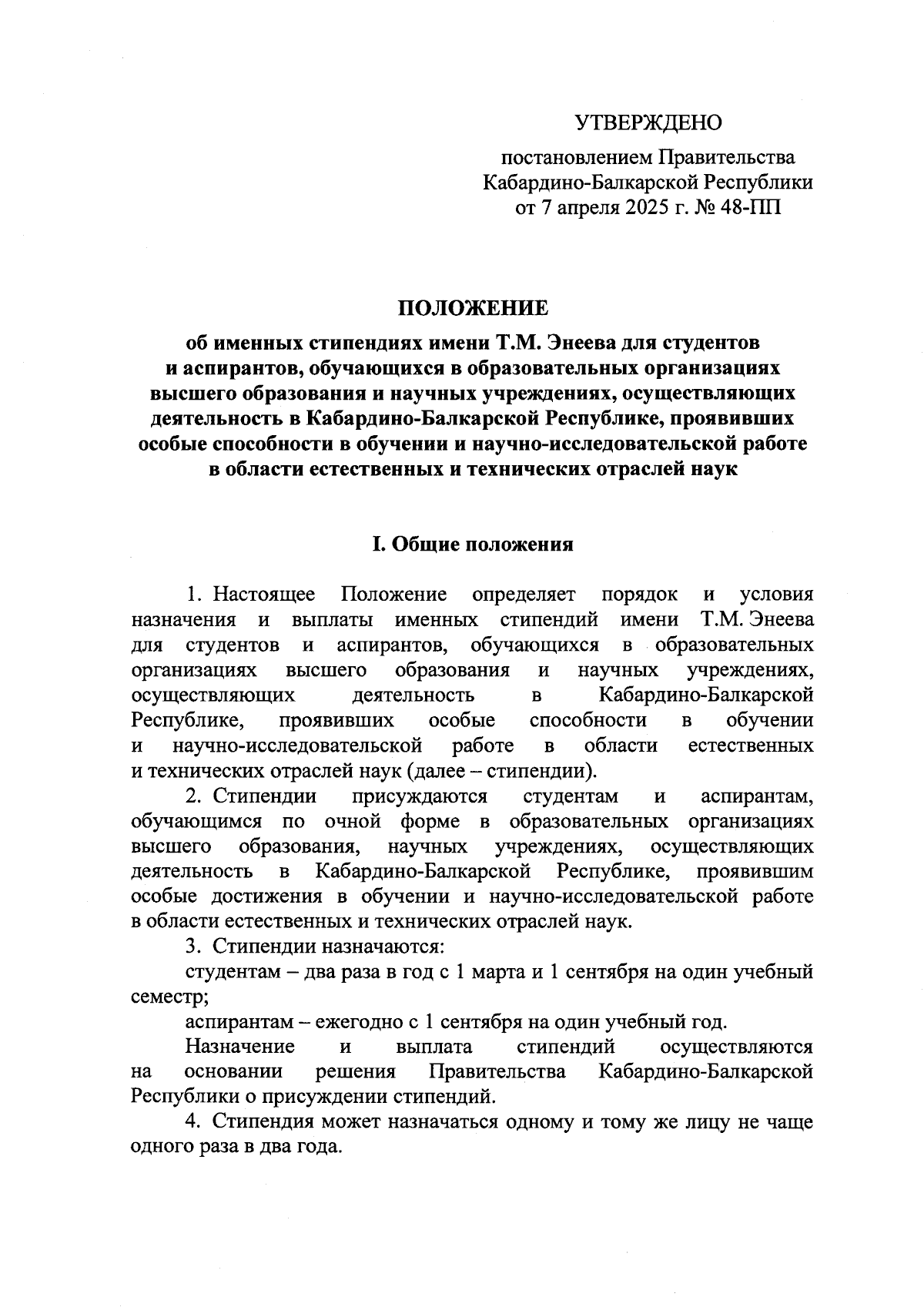 УТВЕРЖДЕНО

постановлением Правительства Кабардино-Балкарской Республики от 7 апреля 2025 г. № 48-ПП

ПОЛОЖЕНИЕ
об именных стипендиях имени Т.М. Энеева для студентов и аспирантов, обучающихся в образовательных организациях высшего образования и научных учреждениях, осуществляющих деятельность в Кабардино-Балкарской Республике, проявивших особые способности в обучении и научно-исследовательской работе в области естественных и технических отраслей наук

I. Общие положения

1. Настоящее Положение определяет порядок и условия назначения и выплаты именных стипендий имени Т.М. Энеева для студентов и аспирантов, обучающихся в образовательных организациях высшего образования и научных учреждениях, осуществляющих деятельность в Кабардино-Балкарской Республике, проявивших особые способности в обучении и научно-исследовательской работе в области естественных и технических отраслей наук (далее – стипендии).

2. Стипендии присуждаются студентам и аспирантам, обучающимся по очной форме в образовательных организациях высшего образования, научных учреждениях, осуществляющих деятельность в Кабардино-Балкарской Республике, проявившим особые достижения в обучении и научно-исследовательской работе в области естественных и технических отраслей наук.

3. Стипендии назначаются:

студентам – два раза в год с 1 марта и 1 сентября на один учебный семестр;

аспирантам – ежегодно с 1 сентября на один учебный год.

Назначение и выплата стипендий осуществляются на основании решения Правительства Кабардино-Балкарской Республики о присуждении стипендий.

4. Стипендия может назначаться одному и тому же лицу не чаще одного раза в два года.